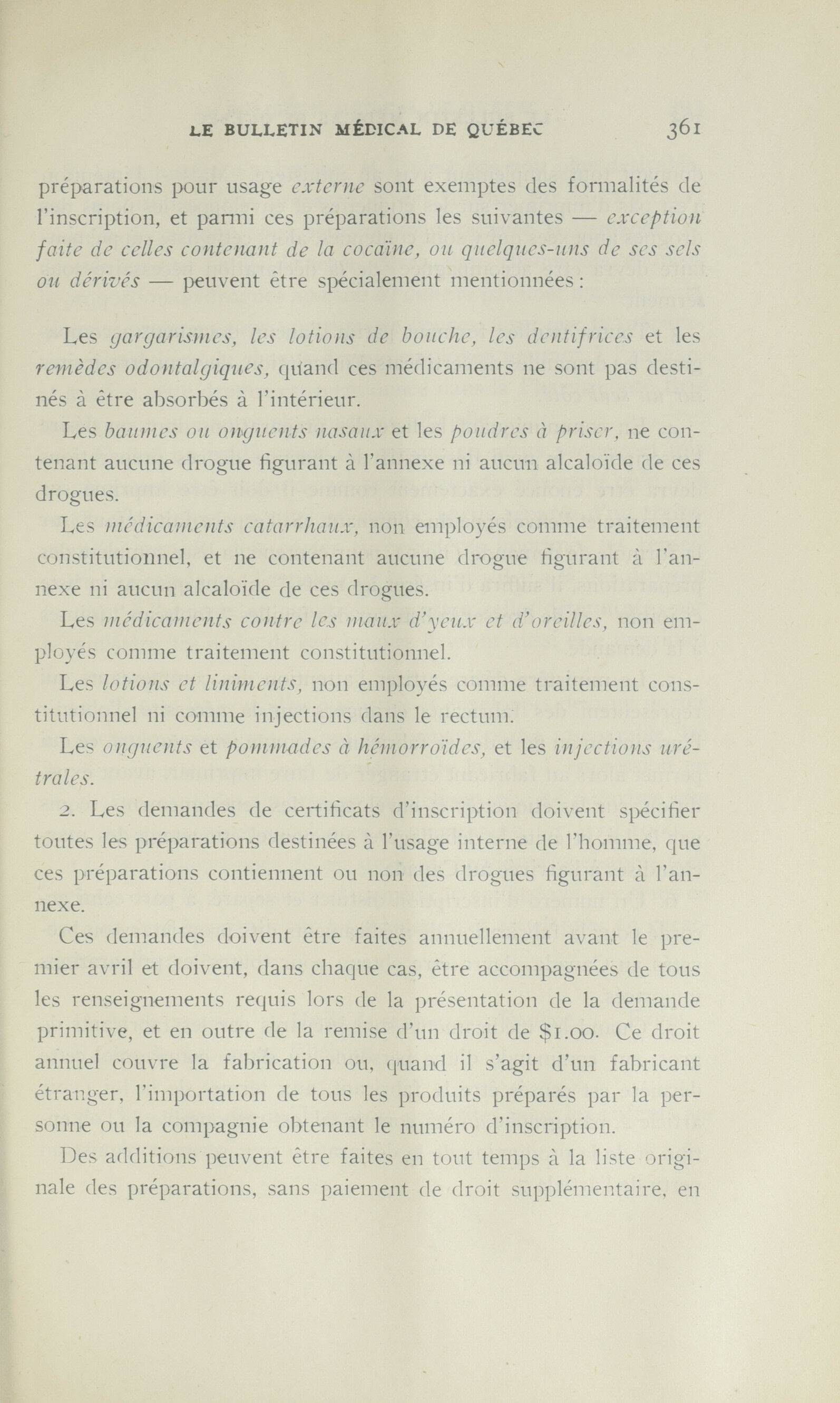 LE BULLETIN MÉDICAL DE QUÉBEC 361

préparations pour usage externe sont exemptes des formalités de l'inscription, et parmi ces préparations les suivantes — exception faite de celles contenant de la cocaïne, ou quelques-uns de ses sels ou dérivés — peuvent être spécialement mentionnées :

Les gargarismes, les lotions de bouche, les dentifrices et les remèdes odontalgiques, quand ces médicaments ne sont pas destinés à être absorbés à l'intérieur.

Les baumes ou onguents nasaux et les poudres à priser, ne contenant aucune drogue figurant à l'annexe ni aucun alcaloïde de ces drogues.

Les médicaments catarrhaux, non employés comme traitement constitutionnel, et ne contenant aucune drogue figurant à l'annexe ni aucun alcaloïde de ces drogues.

Les médicaments contre les maux d'yeux et d'oreilles, non employés comme traitement constitutionnel.

Les lotions et liniments, non employés comme traitement constitutionnel ni comme injections dans le rectum.

Les onguents et pommades à hémorroïdes, et les injections urétrales.

2. Les demandes de certificats d'inscription doivent spécifier toutes les préparations destinées à l'usage interne de l'homme, que ces préparations contiennent ou non des drogues figurant à l'annexe.

Ces demandes doivent être faites annuellement avant le premier avril et doivent, dans chaque cas, être accompagnées de tous les renseignements requis lors de la présentation de la demande primitive, et en outre de la remise d'un droit de $1.00. Ce droit annuel couvre la fabrication ou, quand il s'agit d'un fabricant étranger, l'importation de tous les produits préparés par la personne ou la compagnie obtenant le numéro d'inscription.

Des additions peuvent être faites en tout temps à la liste originale des préparations, sans paiement de droit supplémentaire, en